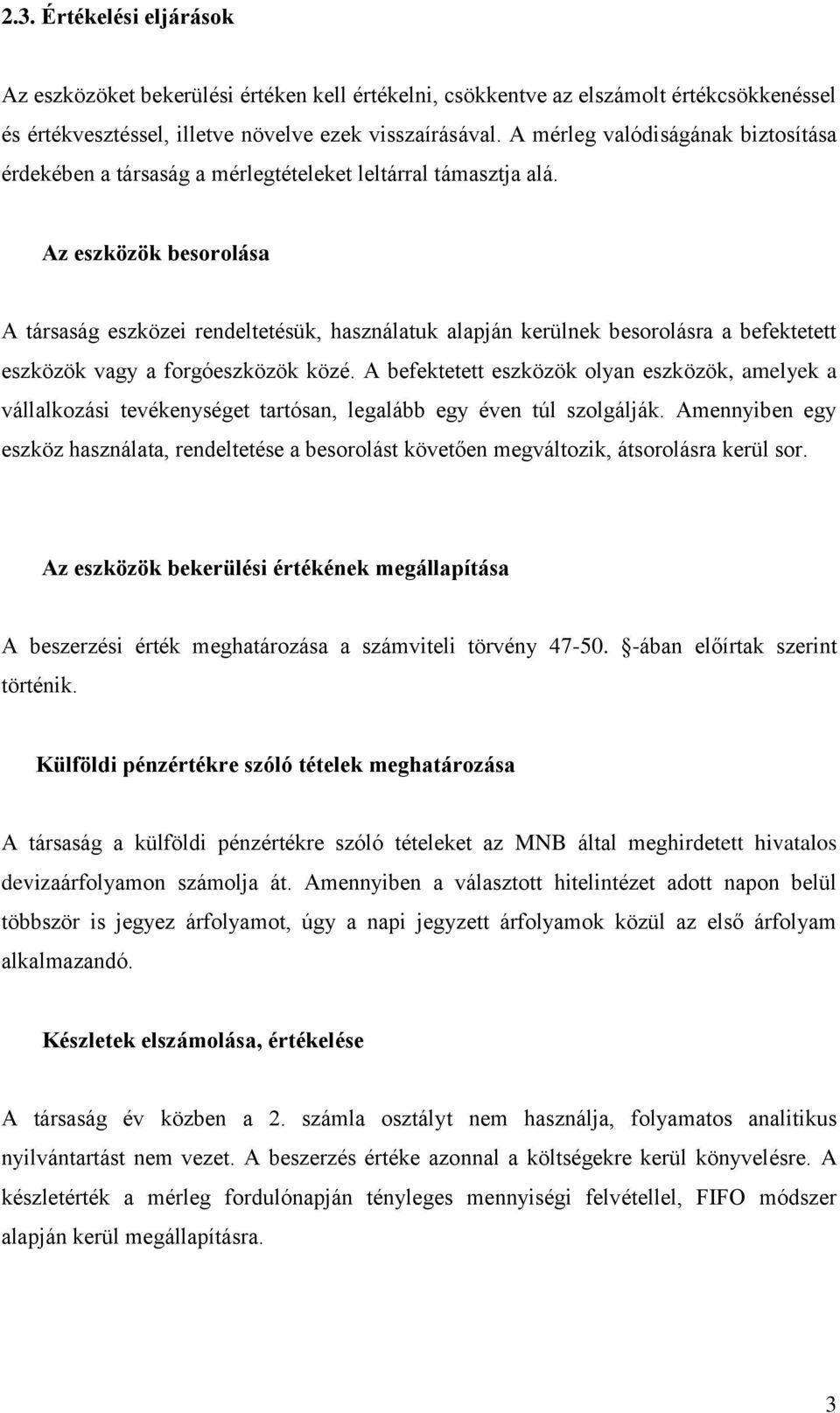 2.3. Értékelési eljárások

Az eszközöket bekerülési értéken kell értékelni, csökkentve az elszámolt értékcsökkenéssel és értékvesztéssel, illetve növelve ezek visszaírásával. A mérleg valódiságának biztosítása érdekében a társaság a mérlegtételeket leltárral támasztja alá.

Az eszközök besorolása

A társaság eszközei rendeltetésük, használatuk alapján kerülnek besorolásra a befektetett eszközök vagy a forgóeszközök közé. A befektetett eszközök olyan eszközök, amelyek a vállalkozási tevékenységet tartósan, legalább egy éven túl szolgálják. Amennyiben egy eszköz használata, rendeltetése a besorolást követően megváltozik, átsorolásra kerül sor.

Az eszközök bekerülési értékének megállapítása

A beszerzési érték meghatározása a számviteli törvény 47-50. -ában előírtak szerint történik.

Külföldi pénzértékre szóló tételek meghatározása

A társaság a külföldi pénzértékre szóló tételeket az MNB által meghirdetett hivatalos devizaárfolyamon számolja át. Amennyiben a választott hitelintézet adott napon belül többször is jegyez árfolyamot, úgy a napi jegyzett árfolyamok közül az első árfolyam alkalmazandó.

Készletek elszámolása, értékelése

A társaság év közben a 2. számla osztályt nem használja, folyamatos analitikus nyilvántartást nem vezet. A beszerzés értéke azonnal a költségekre kerül könyvelésre. A készletérték a mérleg fordulónapján tényleges mennyiségi felvétellel, FIFO módszer alapján kerül megállapításra.

3